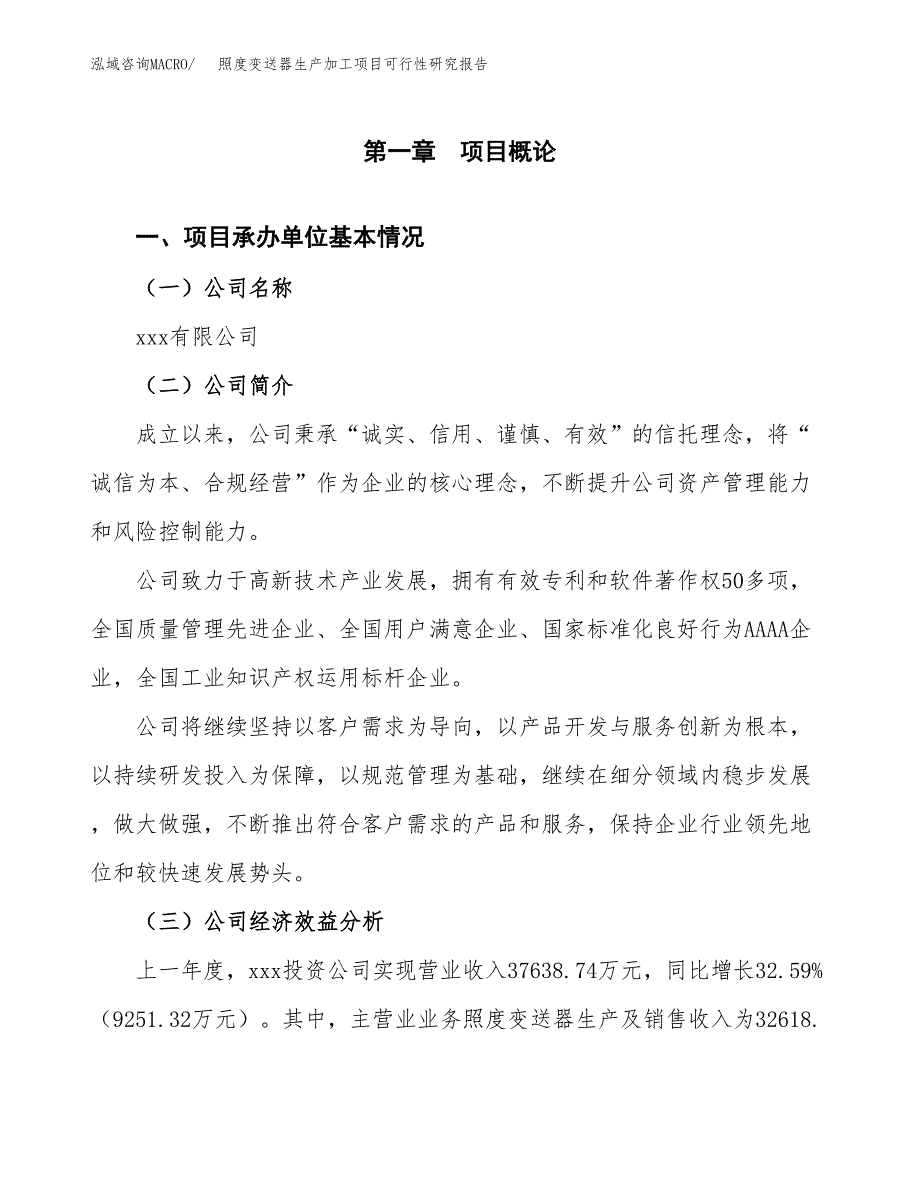 泓域咨询MACRO/　照度变送器生产加工项目可行性研究报告

第一章　项目概论

一、项目承办单位基本情况

（一）公司名称

xxx有限公司

（二）公司简介

成立以来，公司秉承“诚实、信用、谨慎、有效”的信托理念，将“诚信为本、合规经营”作为企业的核心理念，不断提升公司资产管理能力和风险控制能力。

公司致力于高新技术产业发展，拥有有效专利和软件著作权50多项，全国质量管理先进企业、全国用户满意企业、国家标准化良好行为AAAA企业，全国工业知识产权运用标杆企业。

公司将继续坚持以客户需求为导向，以产品开发与服务创新为根本，以持续研发投入为保障，以规范管理为基础，继续在细分领域内稳步发展，做大做强，不断推出符合客户需求的产品和服务，保持企业行业领先地位和较快速发展势头。

（三）公司经济效益分析

上一年度，xxx投资公司实现营业收入37638.74万元，同比增长32.59%（9251.32万元）。其中，主营业业务照度变送器生产及销售收入为32618.